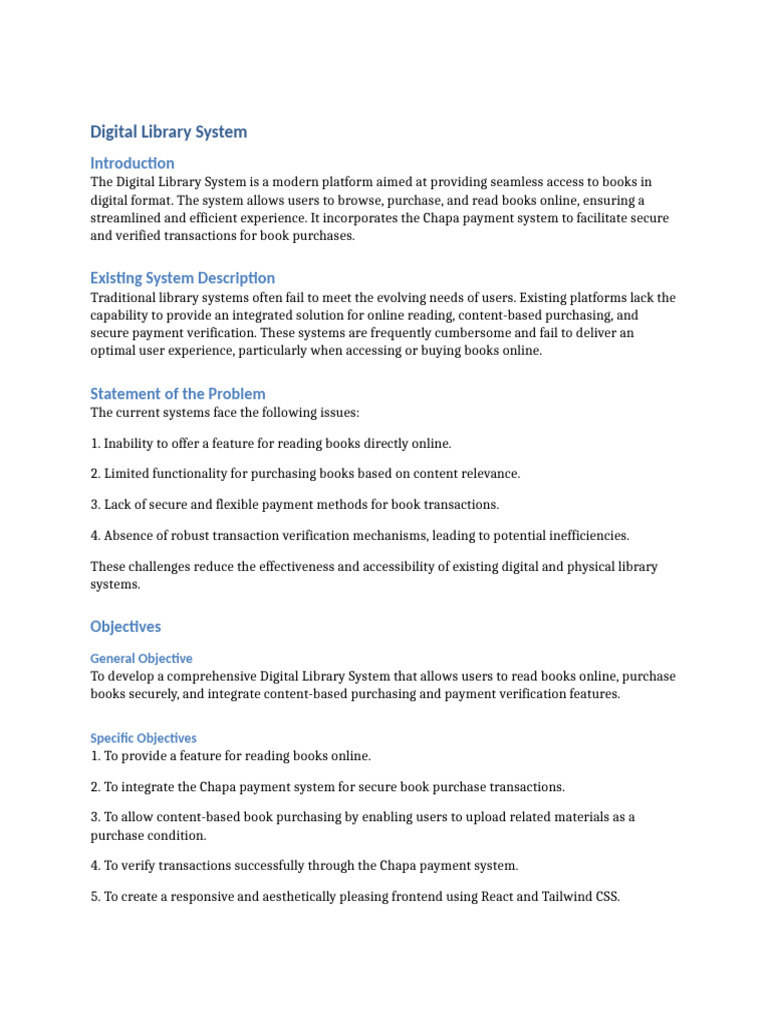 Digital Library System

Introduction

The Digital Library System is a modern platform aimed at providing seamless access to books in digital format. The system allows users to browse, purchase, and read books online, ensuring a streamlined and efficient experience. It incorporates the Chapa payment system to facilitate secure and verified transactions for book purchases.

Existing System Description

Traditional library systems often fail to meet the evolving needs of users. Existing platforms lack the capability to provide an integrated solution for online reading, content-based purchasing, and secure payment verification. These systems are frequently cumbersome and fail to deliver an optimal user experience, particularly when accessing or buying books online.

Statement of the Problem

The current systems face the following issues:

1. Inability to offer a feature for reading books directly online.

2. Limited functionality for purchasing books based on content relevance.

3. Lack of secure and flexible payment methods for book transactions.

4. Absence of robust transaction verification mechanisms, leading to potential inefficiencies.

These challenges reduce the effectiveness and accessibility of existing digital and physical library systems.

Objectives

General Objective

To develop a comprehensive Digital Library System that allows users to read books online, purchase books securely, and integrate content-based purchasing and payment verification features.

Specific Objectives

1. To provide a feature for reading books online.

2. To integrate the Chapa payment system for secure book purchase transactions.

3. To allow content-based book purchasing by enabling users to upload related materials as a purchase condition.

4. To verify transactions successfully through the Chapa payment system.

5. To create a responsive and aesthetically pleasing frontend using React and Tailwind CSS.